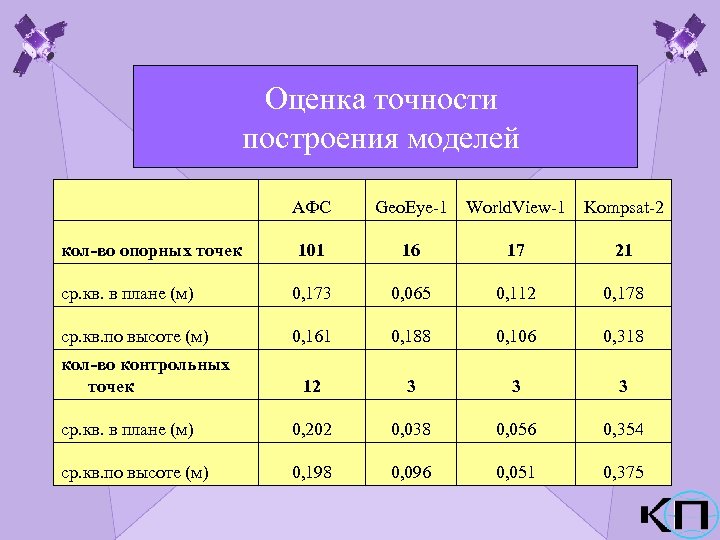 Оценка точности построения моделей

| | АФС | GeoEye-1 | WorldView-1 | Kompsat-2 |
|---|---|---|---|---|
| кол-во опорных точек | 101 | 16 | 17 | 21 |
| ср.кв. в плане (м) | 0,173 | 0,065 | 0,112 | 0,178 |
| ср.кв.по высоте (м) | 0,161 | 0,188 | 0,106 | 0,318 |
| кол-во контрольных точек | 12 | 3 | 3 | 3 |
| ср.кв. в плане (м) | 0,202 | 0,038 | 0,056 | 0,354 |
| ср.кв.по высоте (м) | 0,198 | 0,096 | 0,051 | 0,375 |

КП